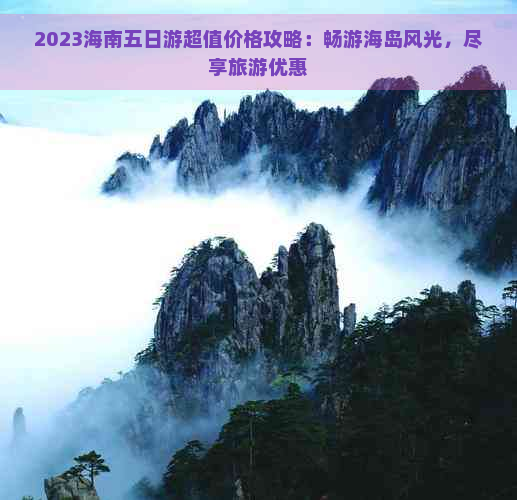 2023海南五日游超值价格攻略：畅游海岛风光，尽享旅游优惠